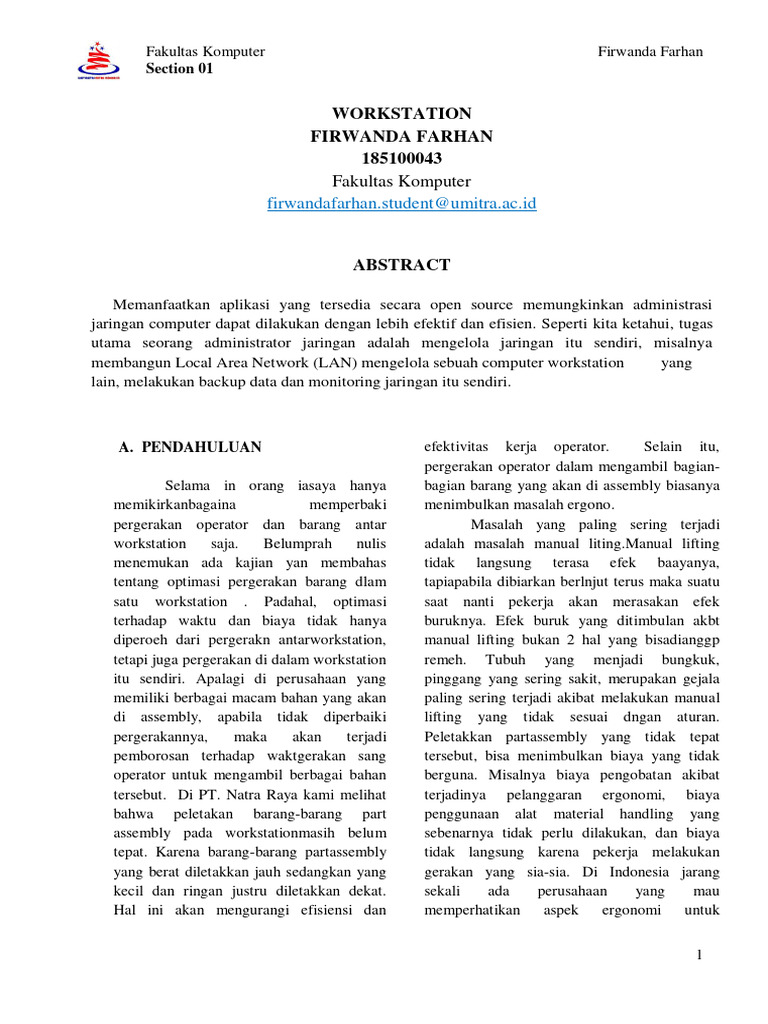 Fakultas Komputer
Section 01

Firwanda Farhan

WORKSTATION
FIRWANDA FARHAN
185100043
Fakultas Komputer
firwandafarhan.student@umitra.ac.id

ABSTRACT

Memanfaatkan aplikasi yang tersedia secara open source memungkinkan administrasi jaringan computer dapat dilakukan dengan lebih efektif dan efisien. Seperti kita ketahui, tugas utama seorang administrator jaringan adalah mengelola jaringan itu sendiri, misalnya membangun Local Area Network (LAN) mengelola sebuah computer workstation yang lain, melakukan backup data dan monitoring jaringan itu sendiri.

A. PENDAHULUAN

Selama in orang iasaya hanya memikirkanbagaina memperbaki pergerakan operator dan barang antar workstation saja. Belumprah nulis menemukan ada kajian yan membahas tentang optimasi pergerakan barang dlam satu workstation . Padahal, optimasi terhadap waktu dan biaya tidak hanya diperoeh dari pergerakn antarworkstation, tetapi juga pergerakan di dalam workstation itu sendiri. Apalagi di perusahaan yang memiliki berbagai macam bahan yang akan di assembly, apabila tidak diperbaiki pergerakannya, maka akan terjadi pemborosan terhadap waktgerakan sang operator untuk mengambil berbagai bahan tersebut. Di PT. Natra Raya kami melihat bahwa peletakan barang-barang part assembly pada workstationmasih belum tepat. Karena barang-barang partassembly yang berat diletakkan jauh sedangkan yang kecil dan ringan justru diletakkan dekat. Hal ini akan mengurangi efisiensi dan efektivitas kerja operator. Selain itu, pergerakan operator dalam mengambil bagian-bagian barang yang akan di assembly biasanya menimbulkan masalah ergono.

Masalah yang paling sering terjadi adalah masalah manual liting.Manual lifting tidak langsung terasa efek baayanya, tapiapabila dibiarkan berlnjut terus maka suatu saat nanti pekerja akan merasakan efek buruknya. Efek buruk yang ditimbulan akbt manual lifting bukan 2 hal yang bisadianggp remeh. Tubuh yang menjadi bungkuk, pinggang yang sering sakit, merupakan gejala paling sering terjadi akibat melakukan manual lifting yang tidak sesuai dngan aturan. Peletakkan partassembly yang tidak tepat tersebut, bisa menimbulkan biaya yang tidak berguna. Misalnya biaya pengobatan akibat terjadinya pelanggaran ergonomi, biaya penggunaan alat material handling yang sebenarnya tidak perlu dilakukan, dan biaya tidak langsung karena pekerja melakukan gerakan yang sia-sia. Di Indonesia jarang sekali ada perusahaan yang mau memperhatikan aspek ergonomi untuk

1